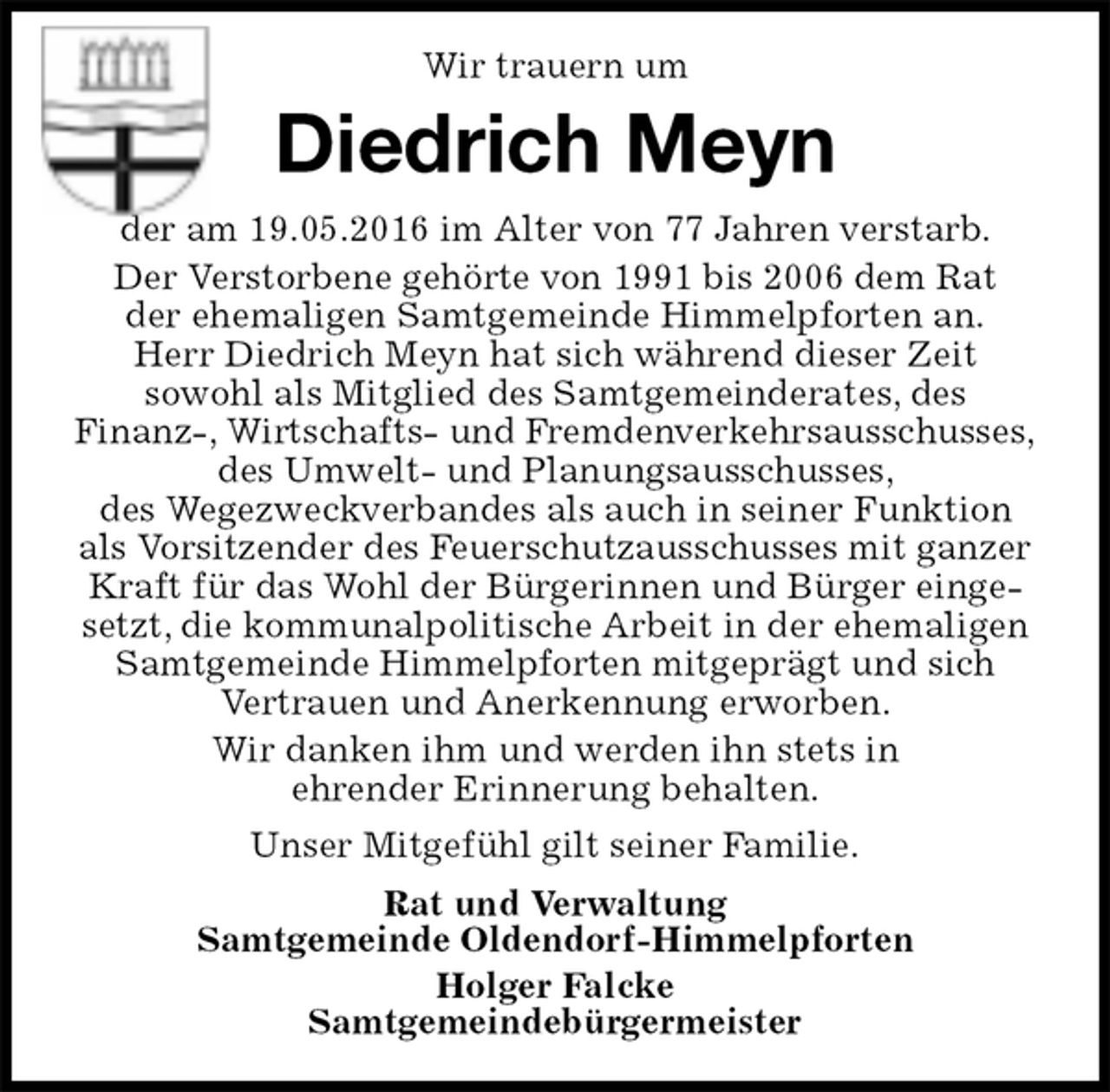 Wir trauern um

Diedrich Meyn

der am 19.05.2016 im Alter von 77 Jahren verstarb.

Der Verstorbene gehörte von 1991 bis 2006 dem Rat der ehemaligen Samtgemeinde Himmelpforten an. Herr Diedrich Meyn hat sich während dieser Zeit sowohl als Mitglied des Samtgemeinderates, des Finanz-, Wirtschafts- und Fremdenverkehrsausschusses, des Umwelt- und Planungsausschusses, des Wegezweckverbandes als auch in seiner Funktion als Vorsitzender des Feuerschutzausschusses mit ganzer Kraft für das Wohl der Bürgerinnen und Bürger eingesetzt, die kommunalpolitische Arbeit in der ehemaligen Samtgemeinde Himmelpforten mitgeprägt und sich Vertrauen und Anerkennung erworben.

Wir danken ihm und werden ihn stets in ehrender Erinnerung behalten.

Unser Mitgefühl gilt seiner Familie.

Rat und Verwaltung
Samtgemeinde Oldendorf-Himmelpforten

Holger Falcke
Samtgemeindebürgermeister